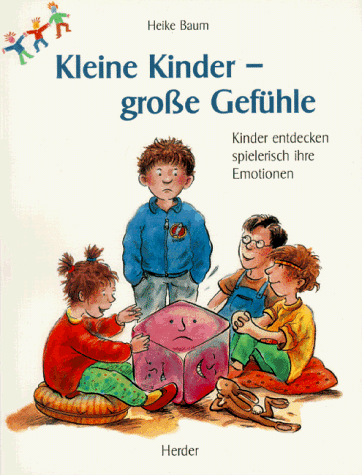 Heike Baum

Kleine Kinder – große Gefühle

Kinder entdecken spielerisch ihre Emotionen

Herder